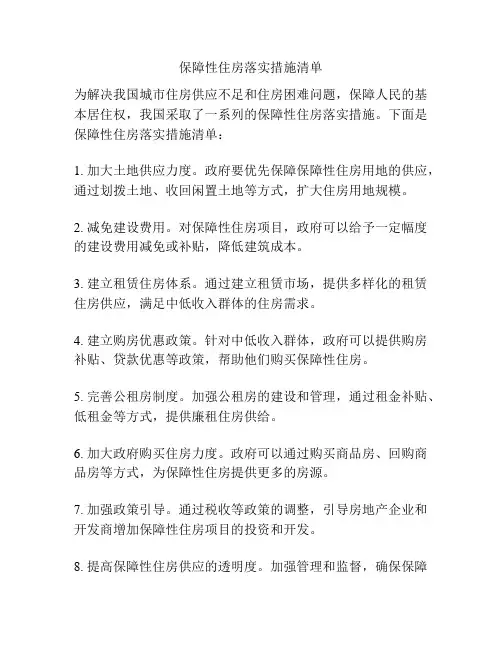 保障性住房落实措施清单

为解决我国城市住房供应不足和住房困难问题，保障人民的基本居住权，我国采取了一系列的保障性住房落实措施。下面是保障性住房落实措施清单：

1. 加大土地供应力度。政府要优先保障保障性住房用地的供应，通过划拨土地、收回闲置土地等方式，扩大住房用地规模。

2. 减免建设费用。对保障性住房项目，政府可以给予一定幅度的建设费用减免或补贴，降低建筑成本。

3. 建立租赁住房体系。通过建立租赁市场，提供多样化的租赁住房供应，满足中低收入群体的住房需求。

4. 建立购房优惠政策。针对中低收入群体，政府可以提供购房补贴、贷款优惠等政策，帮助他们购买保障性住房。

5. 完善公租房制度。加强公租房的建设和管理，通过租金补贴、低租金等方式，提供廉租住房供给。

6. 加大政府购买住房力度。政府可以通过购买商品房、回购商品房等方式，为保障性住房提供更多的房源。

7. 加强政策引导。通过税收等政策的调整，引导房地产企业和开发商增加保障性住房项目的投资和开发。

8. 提高保障性住房供应的透明度。加强管理和监督，确保保障